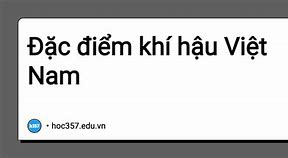 Đặc điểm khí hậu Việt Nam

• hoc357.edu.vn